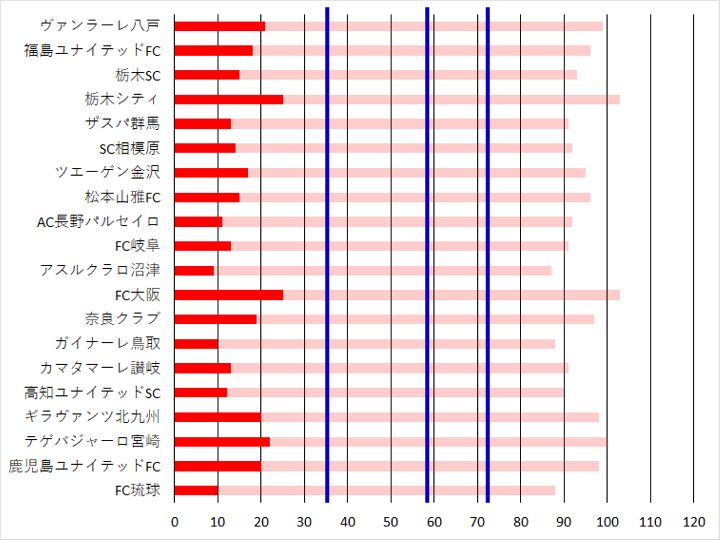 ヴァンラーレ八戸
福島ユナイテッドFC
栃木SC
栃木シティ
ザスパ群馬
SC相模原
ツエーゲン金沢
松本山雅FC
AC長野パルセイロ
FC岐阜
アスルクラロ沼津
FC大阪
奈良クラブ
ガイナーレ鳥取
カマタマーレ讃岐
高知ユナイテッドSC
ギラヴァンツ北九州
テゲバジャーロ宮崎
鹿児島ユナイテッドFC
FC琉球

0 10 20 30 40 50 60 70 80 90 100 110 120